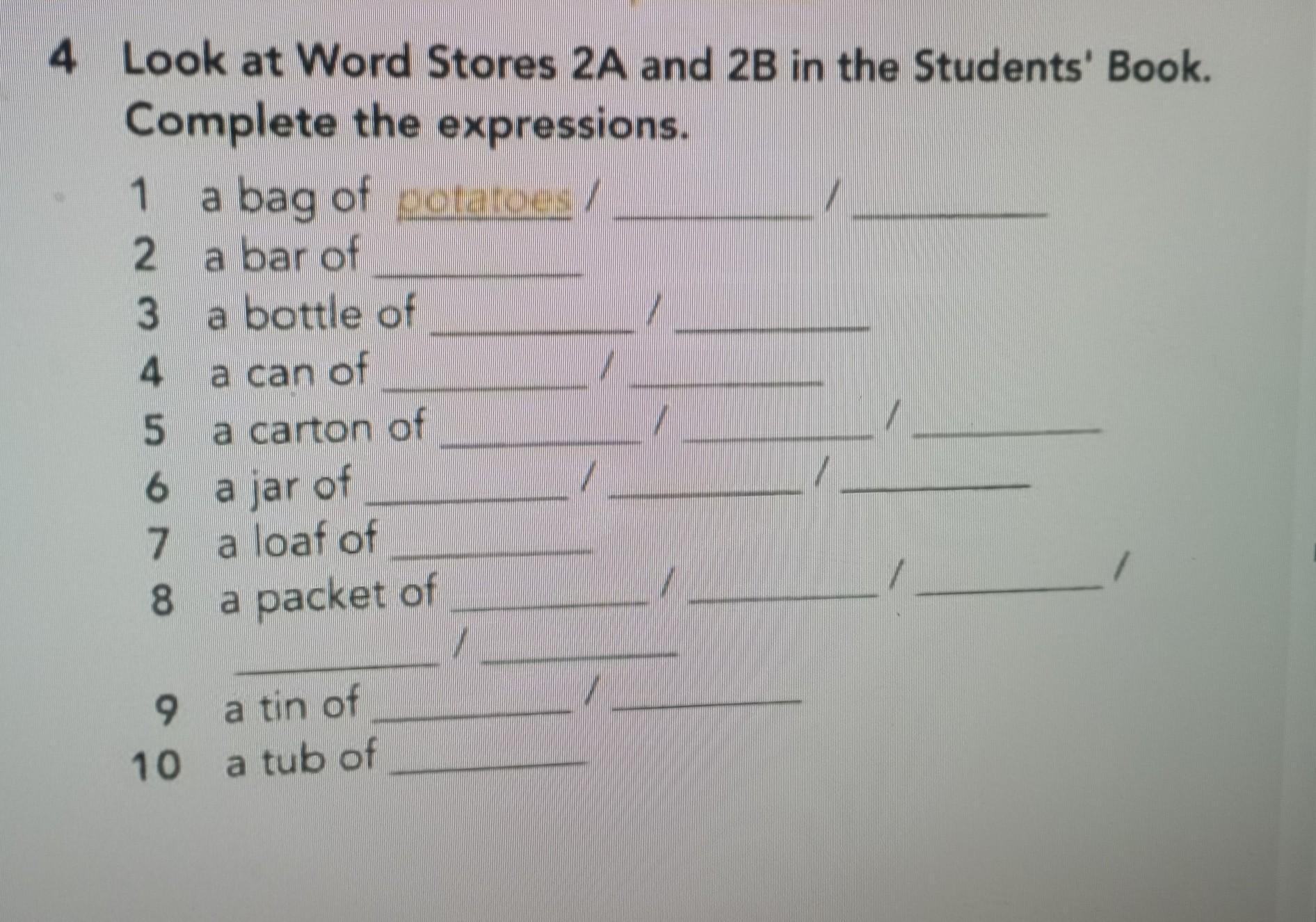 4 Look at Word Stores 2A and 2B in the Students' Book. Complete the expressions.

1 a bag of potatoes / ____ / ____
2 a bar of ____
3 a bottle of ____ / ____
4 a can of ____ / ____
5 a carton of ____ / ____ / ____
6 a jar of ____ / ____ / ____
7 a loaf of ____
8 a packet of ____ / ____ / ____ / ____ / ____
9 a tin of ____ / ____
10 a tub of ____